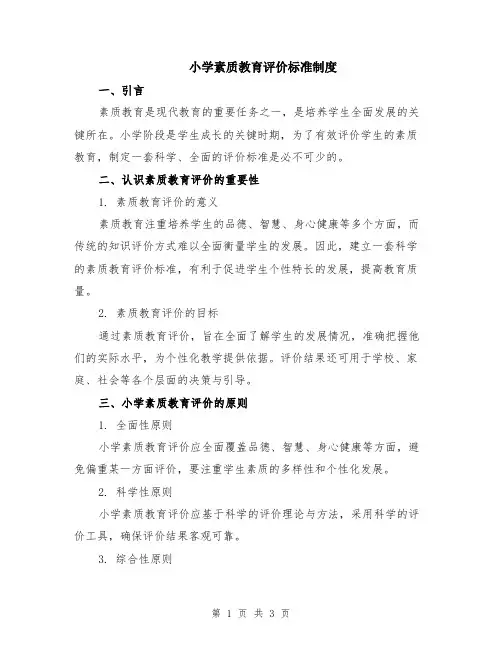 小学素质教育评价标准制度

一、引言

素质教育是现代教育的重要任务之一，是培养学生全面发展的关键所在。小学阶段是学生成长的关键时期，为了有效评价学生的素质教育，制定一套科学、全面的评价标准是必不可少的。

二、认识素质教育评价的重要性

1. 素质教育评价的意义

素质教育注重培养学生的品德、智慧、身心健康等多个方面，而传统的知识评价方式难以全面衡量学生的发展。因此，建立一套科学的素质教育评价标准，有利于促进学生个性特长的发展，提高教育质量。

2. 素质教育评价的目标

通过素质教育评价，旨在全面了解学生的发展情况，准确把握他们的实际水平，为个性化教学提供依据。评价结果还可用于学校、家庭、社会等各个层面的决策与引导。

三、小学素质教育评价的原则

1. 全面性原则

小学素质教育评价应全面覆盖品德、智慧、身心健康等方面，避免偏重某一方面评价，要注重学生素质的多样性和个性化发展。

2. 科学性原则

小学素质教育评价应基于科学的评价理论与方法，采用科学的评价工具，确保评价结果客观可靠。

3. 综合性原则

第 1 页 共 3 页